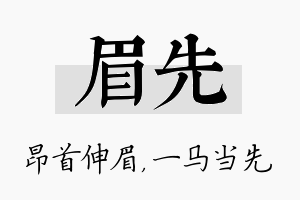 眉先

昂首伸眉，一马当先